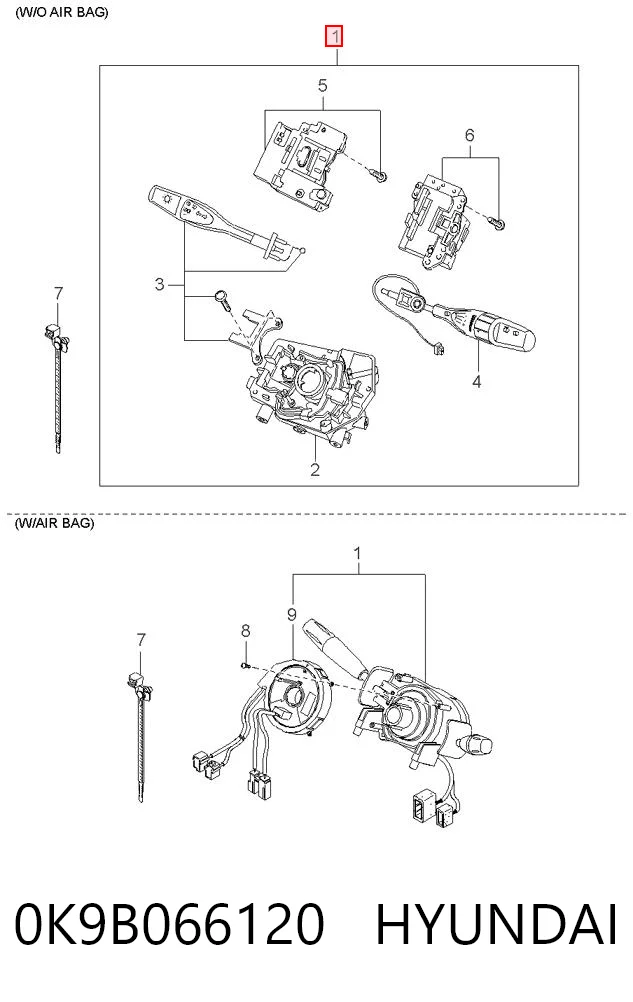 (W/O AIR BAG)

1

5

6

3

7

4

2

(W/AIR BAG)

1

9

8

7

0K9B066120 HYUNDAI